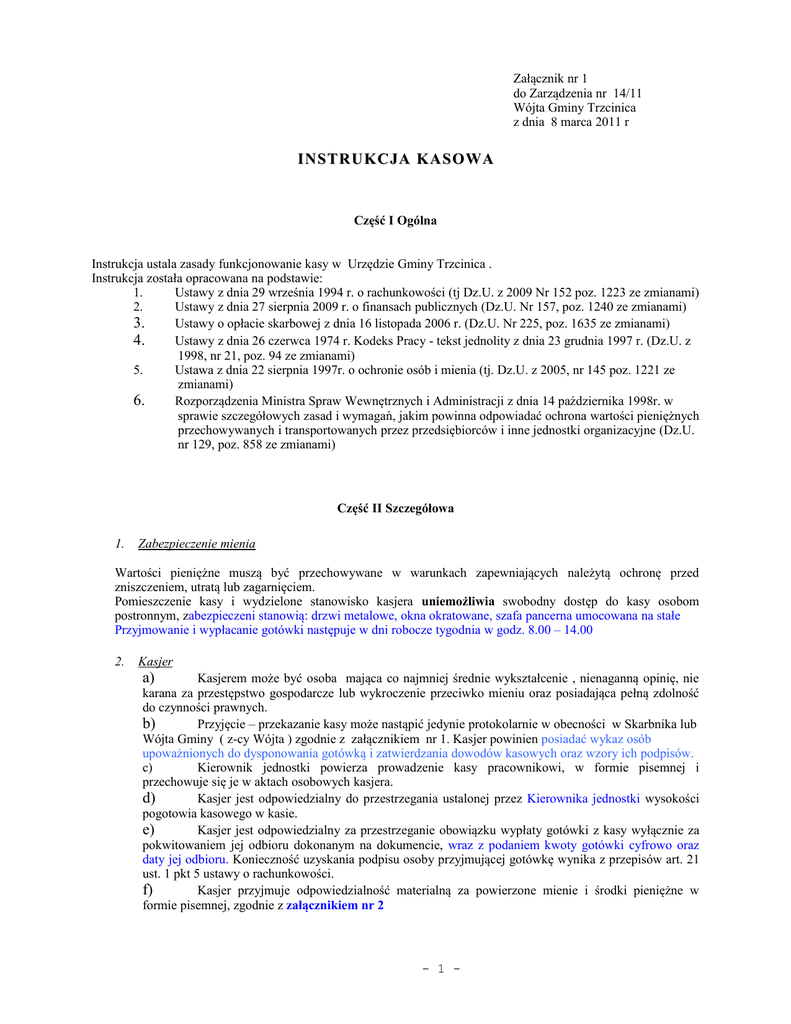 Załącznik nr 1
do Zarządzenia nr 14/11
Wójta Gminy Trzcinica
z dnia 8 marca 2011 r

INSTRUKCJA KASOWA

Część I Ogólna

Instrukcja ustala zasady funkcjonowanie kasy w Urzędzie Gminy Trzcinica .
Instrukcja została opracowana na podstawie:
1. Ustawy z dnia 29 września 1994 r. o rachunkowości (tj Dz.U. z 2009 Nr 152 poz. 1223 ze zmianami)
2. Ustawy z dnia 27 sierpnia 2009 r. o finansach publicznych (Dz.U. Nr 157, poz. 1240 ze zmianami)
3. Ustawy o opłacie skarbowej z dnia 16 listopada 2006 r. (Dz.U. Nr 225, poz. 1635 ze zmianami)
4. Ustawy z dnia 26 czerwca 1974 r. Kodeks Pracy - tekst jednolity z dnia 23 grudnia 1997 r. (Dz.U. z 1998, nr 21, poz. 94 ze zmianami)
5. Ustawa z dnia 22 sierpnia 1997r. o ochronie osób i mienia (tj. Dz.U. z 2005, nr 145 poz. 1221 ze zmianami)
6. Rozporządzenia Ministra Spraw Wewnętrznych i Administracji z dnia 14 października 1998r. w sprawie szczegółowych zasad i wymagań, jakim powinna odpowiadać ochrona wartości pieniężnych przechowywanych i transportowanych przez przedsiębiorców i inne jednostki organizacyjne (Dz.U. nr 129, poz. 858 ze zmianami)

Część II Szczegółowa

1. Zabezpieczenie mienia

Wartości pieniężne muszą być przechowywane w warunkach zapewniających należytą ochronę przed zniszczeniem, utratą lub zagarnięciem.
Pomieszczenie kasy i wydzielone stanowisko kasjera uniemożliwia swobodny dostęp do kasy osobom postronnym, zabezpieczeni stanowią: drzwi metalowe, okna okratowane, szafa pancerna umocowana na stałe
Przyjmowanie i wypłacanie gotówki następuje w dni robocze tygodnia w godz. 8.00 – 14.00

2. Kasjer
a) Kasjerem może być osoba mająca co najmniej średnie wykształcenie , nienaganną opinię, nie karana za przestępstwo gospodarcze lub wykroczenie przeciwko mieniu oraz posiadająca pełną zdolność do czynności prawnych.
b) Przyjęcie – przekazanie kasy może nastąpić jedynie protokolarnie w obecności w Skarbnika lub Wójta Gminy ( z-cy Wójta ) zgodnie z załącznikiem nr 1. Kasjer powinien posiadać wykaz osób upoważnionych do dysponowania gotówką i zatwierdzania dowodów kasowych oraz wzory ich podpisów.
c) Kierownik jednostki powierza prowadzenie kasy pracownikowi, w formie pisemnej i przechowuje się je w aktach osobowych kasjera.
d) Kasjer jest odpowiedzialny do przestrzegania ustalonej przez Kierownika jednostki wysokości pogotowia kasowego w kasie.
e) Kasjer jest odpowiedzialny za przestrzeganie obowiązku wypłaty gotówki z kasy wyłącznie za pokwitowaniem jej odbioru dokonanym na dokumencie, wraz z podaniem kwoty gotówki cyfrowo oraz daty jej odbioru. Konieczność uzyskania podpisu osoby przyjmującej gotówkę wynika z przepisów art. 21 ust. 1 pkt 5 ustawy o rachunkowości.
f) Kasjer przyjmuje odpowiedzialność materialną za powierzone mienie i środki pieniężne w formie pisemnej, zgodnie z załącznikiem nr 2

- 1 -